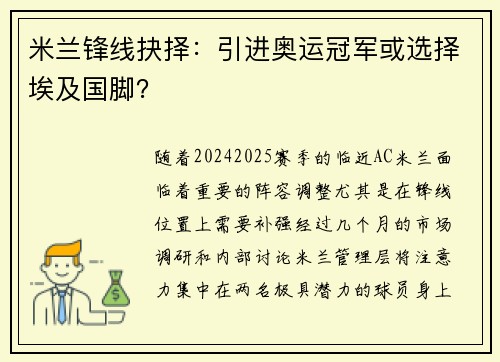 米兰锋线抉择：引进奥运冠军或选择埃及国脚?

随着20242025赛季的临近AC米兰面临着重要的阵容调整尤其是在锋线位置上需要补强经过几个月的市场调研和内部讨论米兰管理层将注意力集中在两名极具潜力的球员身上

$